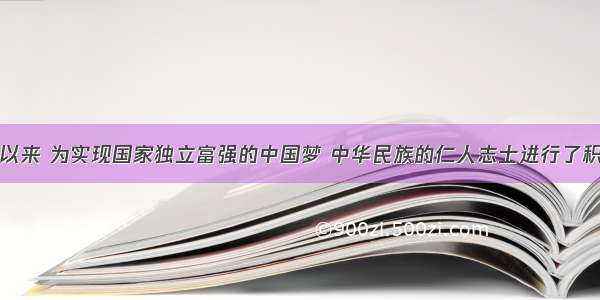 以来 为实现国家独立富强的中国梦 中华民族的仁人志士进行了积

©900zi.500zi.com